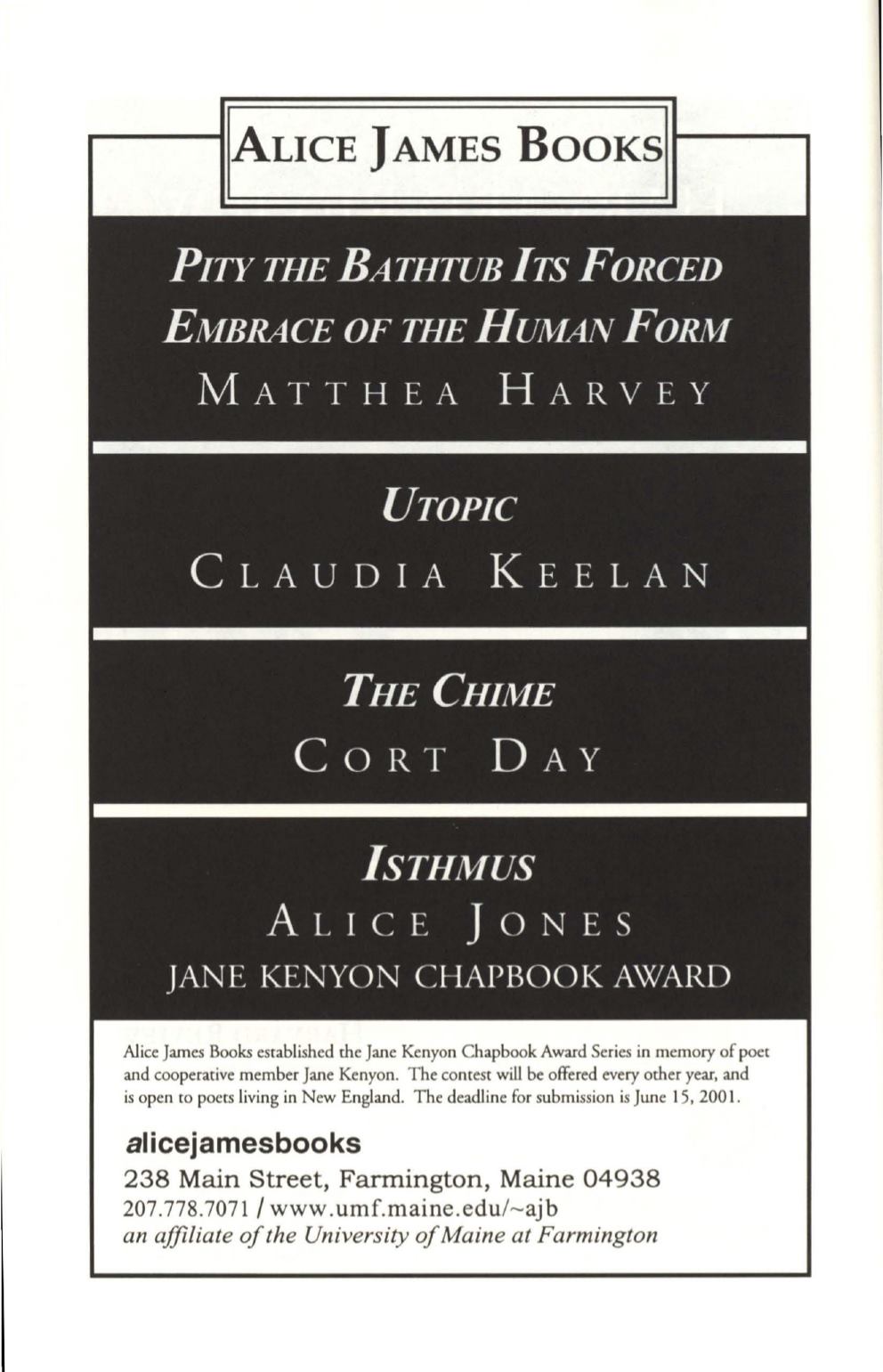 ALICE JAMES BOOKS

PITY THE BATHTUB ITS FORCED EMBRACE OF THE HUMAN FORM
MATTHEA HARVEY

UTOPIC
CLAUDIA KEELAN

THE CHIME
CORT DAY

ISTHMUS
ALICE JONES
JANE KENYON CHAPBOOK AWARD

Alice James Books established the Jane Kenyon Chapbook Award Series in memory of poet and cooperative member Jane Kenyon. The contest will be offered every other year, and is open to poets living in New England. The deadline for submission is June 15, 2001.

alicejamesbooks
238 Main Street, Farmington, Maine 04938
207.778.7071 / www.umf.maine.edu/~ajb
an affiliate of the University of Maine at Farmington